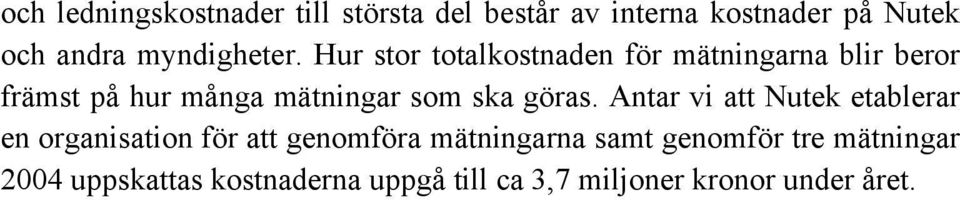 och ledningskostnader till största del består av interna kostnader på Nutek och andra myndigheter. Hur stor totalkostnaden för mätningarna blir beror främst på hur många mätningar som ska göras. Antar vi att Nutek etablerar en organisation för att genomföra mätningarna samt genomför tre mätningar 2004 uppskattas kostnaderna uppgå till ca 3,7 miljoner kronor under året.